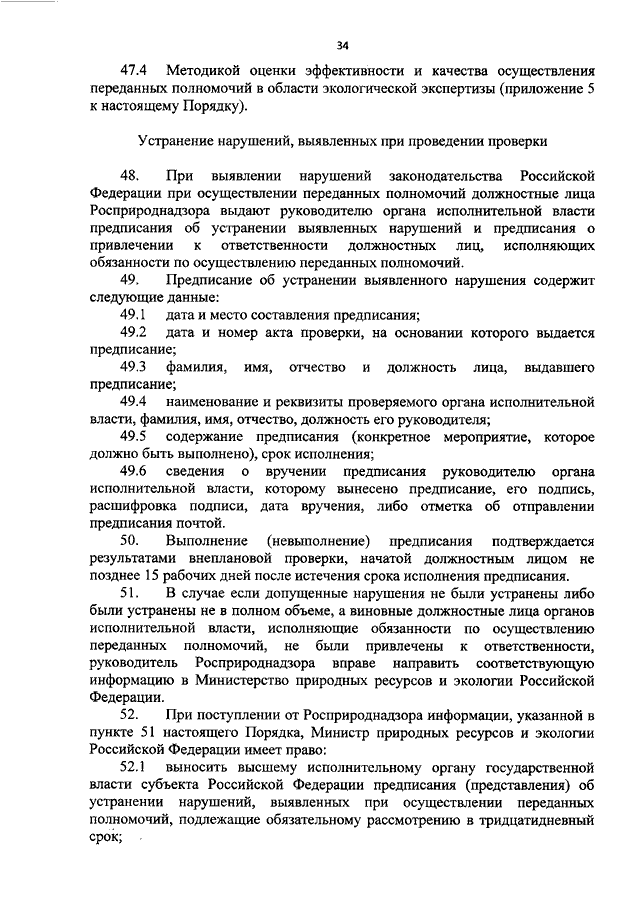 34

47.4 Методикой оценки эффективности и качества осуществления переданных полномочий в области экологической экспертизы (приложение 5 к настоящему Порядку).

Устранение нарушений, выявленных при проведении проверки

48. При выявлении нарушений законодательства Российской Федерации при осуществлении переданных полномочий должностные лица Росприроднадзора выдают руководителю органа исполнительной власти предписания об устранении выявленных нарушений и предписания о привлечении к ответственности должностных лиц, исполняющих обязанности по осуществлению переданных полномочий.

49. Предписание об устранении выявленного нарушения содержит следующие данные:

49.1 дата и место составления предписания;

49.2 дата и номер акта проверки, на основании которого выдается предписание;

49.3 фамилия, имя, отчество и должность лица, выдавшего предписание;

49.4 наименование и реквизиты проверяемого органа исполнительной власти, фамилия, имя, отчество, должность его руководителя;

49.5 содержание предписания (конкретное мероприятие, которое должно быть выполнено), срок исполнения;

49.6 сведения о вручении предписания руководителю органа исполнительной власти, которому вынесено предписание, его подпись, расшифровка подписи, дата вручения, либо отметка об отправлении предписания почтой.

50. Выполнение (невыполнение) предписания подтверждается результатами внеплановой проверки, начатой должностным лицом не позднее 15 рабочих дней после истечения срока исполнения предписания.

51. В случае если допущенные нарушения не были устранены либо были устранены не в полном объеме, а виновные должностные лица органов исполнительной власти, исполняющие обязанности по осуществлению переданных полномочий, не были привлечены к ответственности, руководитель Росприроднадзора вправе направить соответствующую информацию в Министерство природных ресурсов и экологии Российской Федерации.

52. При поступлении от Росприроднадзора информации, указанной в пункте 51 настоящего Порядка, Министр природных ресурсов и экологии Российской Федерации имеет право:

52.1 выносить высшему исполнительному органу государственной власти субъекта Российской Федерации предписания (представления) об устранении нарушений, выявленных при осуществлении переданных полномочий, подлежащие обязательному рассмотрению в тридцатидневный срок;